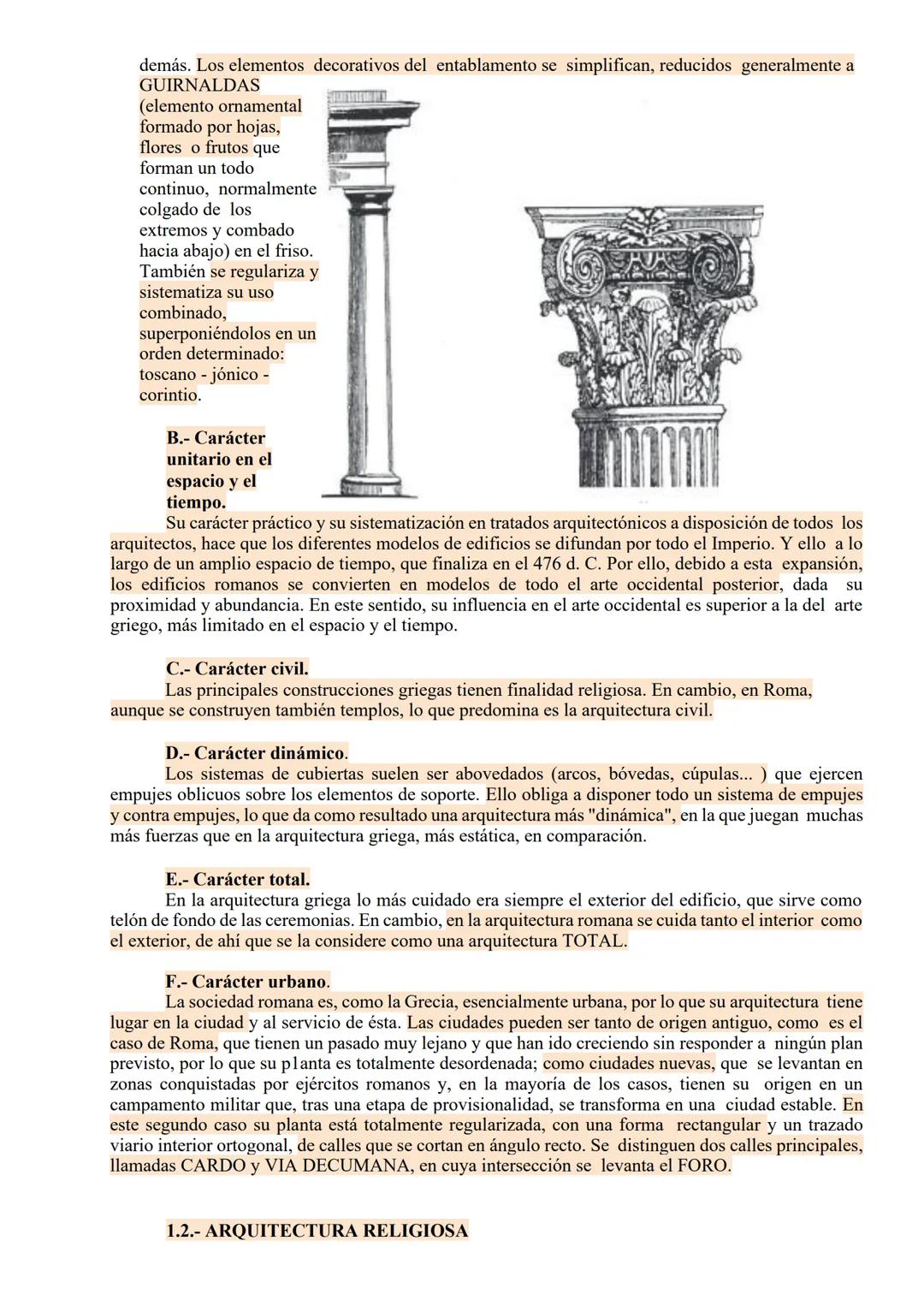 demás. Los elementos decorativos del entablamento se simplifican, reducidos generalmente a GUIRNALDAS (elemento ornamental formado por hojas, flores o frutos que forman un todo continuo, normalmente colgado de los extremos y combado hacia abajo) en el friso. También se regulariza y sistematiza su uso combinado, superponiéndolos en un orden determinado: toscano - jónico - corintio.

B.- Carácter unitario en el espacio y el tiempo.
Su carácter práctico y su sistematización en tratados arquitectónicos a disposición de todos los arquitectos, hace que los diferentes modelos de edificios se difundan por todo el Imperio. Y ello a lo largo de un amplio espacio de tiempo, que finaliza en el 476 d. C. Por ello, debido a esta expansión, los edificios romanos se convierten en modelos de todo el arte occidental posterior, dada su proximidad y abundancia. En este sentido, su influencia en el arte occidental es superior a la del arte griego, más limitado en el espacio y el tiempo.

C.- Carácter civil.
Las principales construcciones griegas tienen finalidad religiosa. En cambio, en Roma, aunque se construyen también templos, lo que predomina es la arquitectura civil.

D.- Carácter dinámico.
Los sistemas de cubiertas suelen ser abovedados (arcos, bóvedas, cúpulas... ) que ejercen empujes oblicuos sobre los elementos de soporte. Ello obliga a disponer todo un sistema de empujes y contra empujes, lo que da como resultado una arquitectura más "dinámica", en la que juegan muchas más fuerzas que en la arquitectura griega, más estática, en comparación.

E.- Carácter total.
En la arquitectura griega lo más cuidado era siempre el exterior del edificio, que sirve como telón de fondo de las ceremonias. En cambio, en la arquitectura romana se cuida tanto el interior como el exterior, de ahí que se la considere como una arquitectura TOTAL.

F.- Carácter urbano.
La sociedad romana es, como la Grecia, esencialmente urbana, por lo que su arquitectura tiene lugar en la ciudad y al servicio de ésta. Las ciudades pueden ser tanto de origen antiguo, como es el caso de Roma, que tienen un pasado muy lejano y que han ido creciendo sin responder a ningún plan previsto, por lo que su p1anta es totalmente desordenada; como ciudades nuevas, que se levantan en zonas conquistadas por ejércitos romanos y, en la mayoría de los casos, tienen su origen en un campamento militar que, tras una etapa de provisionalidad, se transforma en una ciudad estable. En este segundo caso su planta está totalmente regularizada, con una forma rectangular y un trazado viario interior ortogonal, de calles que se cortan en ángulo recto. Se distinguen dos calles principales, llamadas CARDO y VIA DECUMANA, en cuya intersección se levanta el FORO.

1.2.- ARQUITECTURA RELIGIOSA